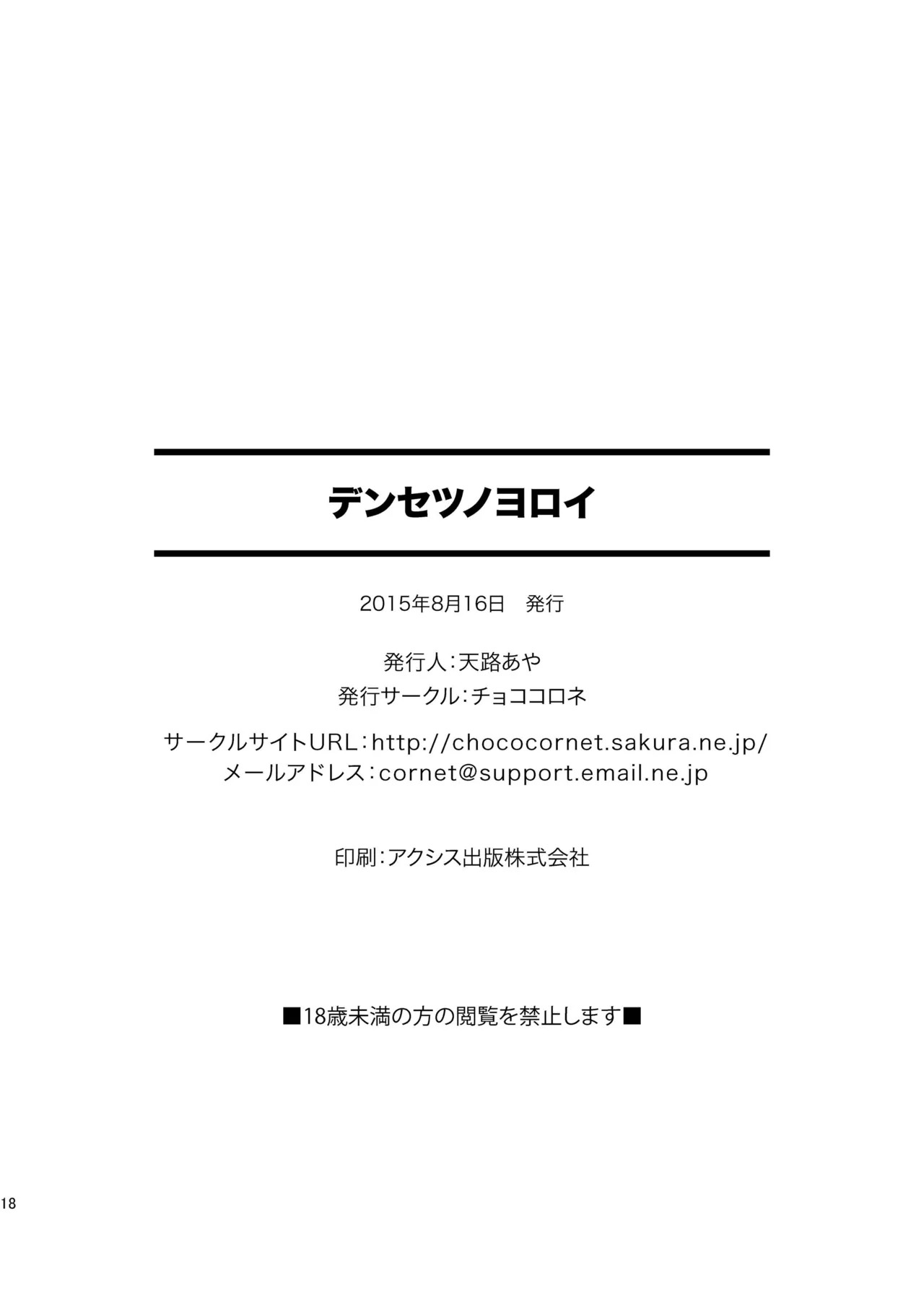 デンセツノヨロイ

2015年8月16日 発行

発行人:天路あや
発行サークル:チョココロネ

サークルサイトURL:http://chococornet.sakura.ne.jp/
メールアドレス:cornet@support.email.ne.jp

印刷:アクシス出版株式会社

■18歳未満の方の閲覧を禁止します■

18